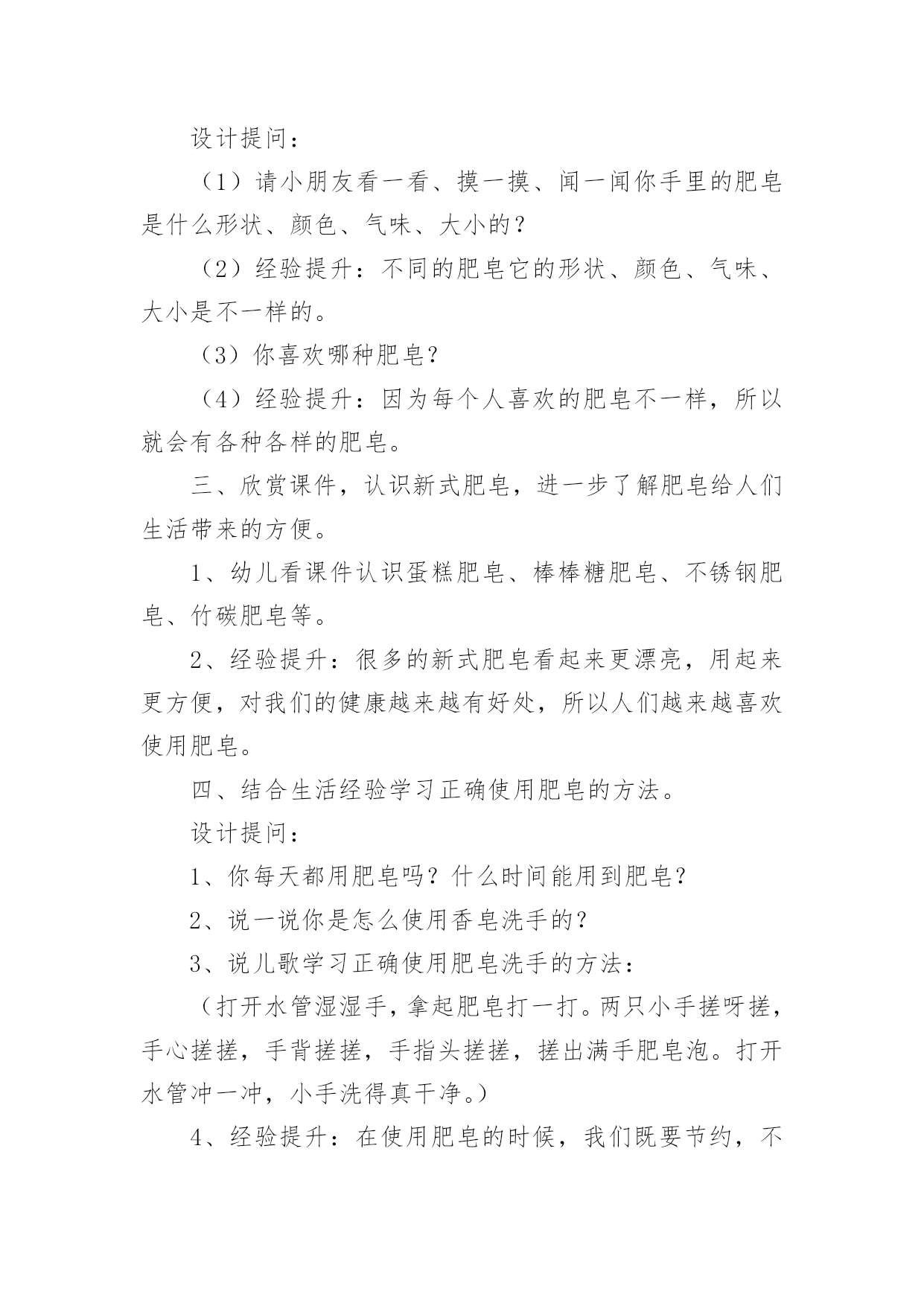 设计提问：

（1）请小朋友看一看、摸一摸、闻一闻你手里的肥皂是什么形状、颜色、气味、大小的？

（2）经验提升：不同的肥皂它的形状、颜色、气味、大小是不一样的。

（3）你喜欢哪种肥皂？

（4）经验提升：因为每个人喜欢的肥皂不一样，所以就会有各种各样的肥皂。

三、欣赏课件，认识新式肥皂，进一步了解肥皂给人们生活带来的方便。

1、幼儿看课件认识蛋糕肥皂、棒棒糖肥皂、不锈钢肥皂、竹碳肥皂等。

2、经验提升：很多的新式肥皂看起来更漂亮，用起来更方便，对我们的健康越来越有好处，所以人们越来越喜欢使用肥皂。

四、结合生活经验学习正确使用肥皂的方法。

设计提问：

1、你每天都用肥皂吗？什么时间能用到肥皂？

2、说一说你是怎么使用香皂洗手的？

3、说儿歌学习正确使用肥皂洗手的方法：

（打开水管湿湿手，拿起肥皂打一打。两只小手搓呀搓，手心搓搓，手背搓搓，手指头搓搓，搓出满手肥皂泡。打开水管冲一冲，小手洗得真干净。）

4、经验提升：在使用肥皂的时候，我们既要节约，不